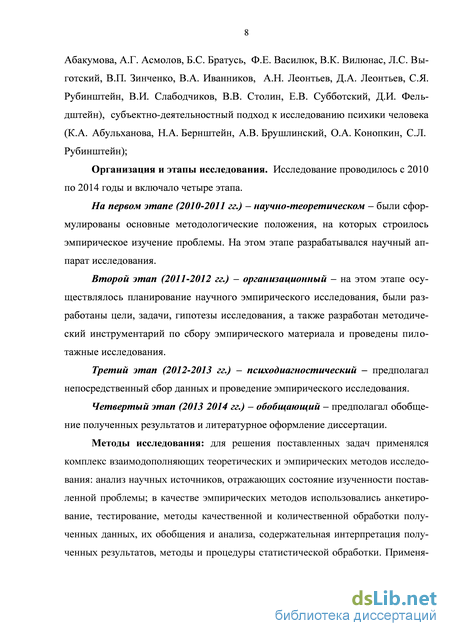 8

Абакумова, А.Г. Асмолов, Б.С. Братусь, Ф.Е. Василюк, В.К. Вилюнас, Л.С. Выготский, В.П. Зинченко, В.А. Иванников, А.Н. Леонтьев, Д.А. Леонтьев, С.Я. Рубинштейн, В.И. Слабодчиков, В.В. Столин, Е.В. Субботский, Д.И. Фельдштейн), субъектно-деятельностный подход к исследованию психики человека (К.А. Абульханова, Н.А. Бернштейн, А.В. Брушлинский, О.А. Конопкин, С.Л. Рубинштейн);

Организация и этапы исследования. Исследование проводилось с 2010 по 2014 годы и включало четыре этапа.

На первом этапе (2010-2011 гг.) – научно-теоретическом – были сформулированы основные методологические положения, на которых строилось эмпирическое изучение проблемы. На этом этапе разрабатывался научный аппарат исследования.

Второй этап (2011-2012 гг.) – организационный – на этом этапе осуществлялось планирование научного эмпирического исследования, были разработаны цели, задачи, гипотезы исследования, а также разработан методический инструментарий по сбору эмпирического материала и проведены пилотажные исследования.

Третий этап (2012-2013 гг.) – психодиагностический – предполагал непосредственный сбор данных и проведение эмпирического исследования.

Четвертый этап (2013 2014 гг.) – обобщающий – предполагал обобщение полученных результатов и литературное оформление диссертации.

Методы исследования: для решения поставленных задач применялся комплекс взаимодополняющих теоретических и эмпирических методов исследования: анализ научных источников, отражающих состояние изученности поставленной проблемы; в качестве эмпирических методов использовались анкетирование, тестирование, методы качественной и количественной обработки полученных данных, их обобщения и анализа, содержательная интерпретация полученных результатов, методы и процедуры статистической обработки. Применя-

dsLib.net
библиотека диссертаций